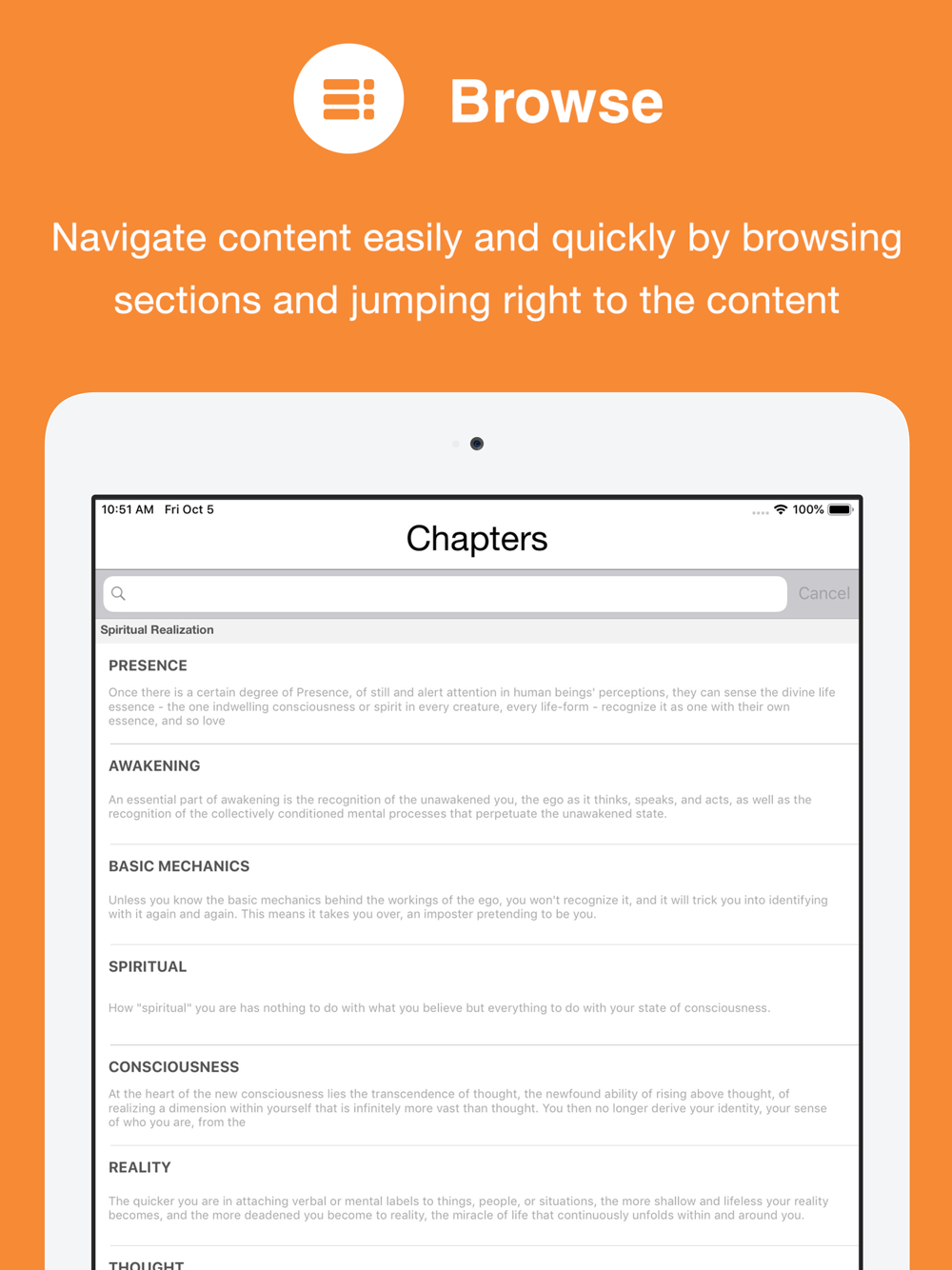 Browse

Navigate content easily and quickly by browsing sections and jumping right to the content

10:51 AM Fri Oct 5

100%

Chapters

Cancel

Spiritual Realization

PRESENCE

Once there is a certain degree of Presence, of still and alert attention in human beings' perceptions, they can sense the divine life essence - the one indwelling consciousness or spirit in every creature, every life-form - recognize it as one with their own essence, and so love

AWAKENING

An essential part of awakening is the recognition of the unawakened you, the ego as it thinks, speaks, and acts, as well as the recognition of the collectively conditioned mental processes that perpetuate the unawakened state.

BASIC MECHANICS

Unless you know the basic mechanics behind the workings of the ego, you won't recognize it, and it will trick you into identifying with it again and again. This means it takes you over, an imposter pretending to be you.

SPIRITUAL

How "spiritual" you are has nothing to do with what you believe but everything to do with your state of consciousness.

CONSCIOUSNESS

At the heart of the new consciousness lies the transcendence of thought, the newfound ability of rising above thought, of realizing a dimension within yourself that is infinitely more vast than thought. You then no longer derive your identity, your sense of who you are, from the

REALITY

The quicker you are in attaching verbal or mental labels to things, people, or situations, the more shallow and lifeless your reality becomes, and the more deadened you become to reality, the miracle of life that continuously unfolds within and around you.

THOUGHT